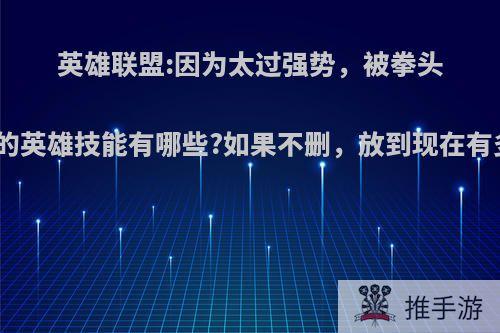 英雄联盟:因为太过强势，被拳头

的英雄技能有哪些?如果不删，放到现在有多

推手游